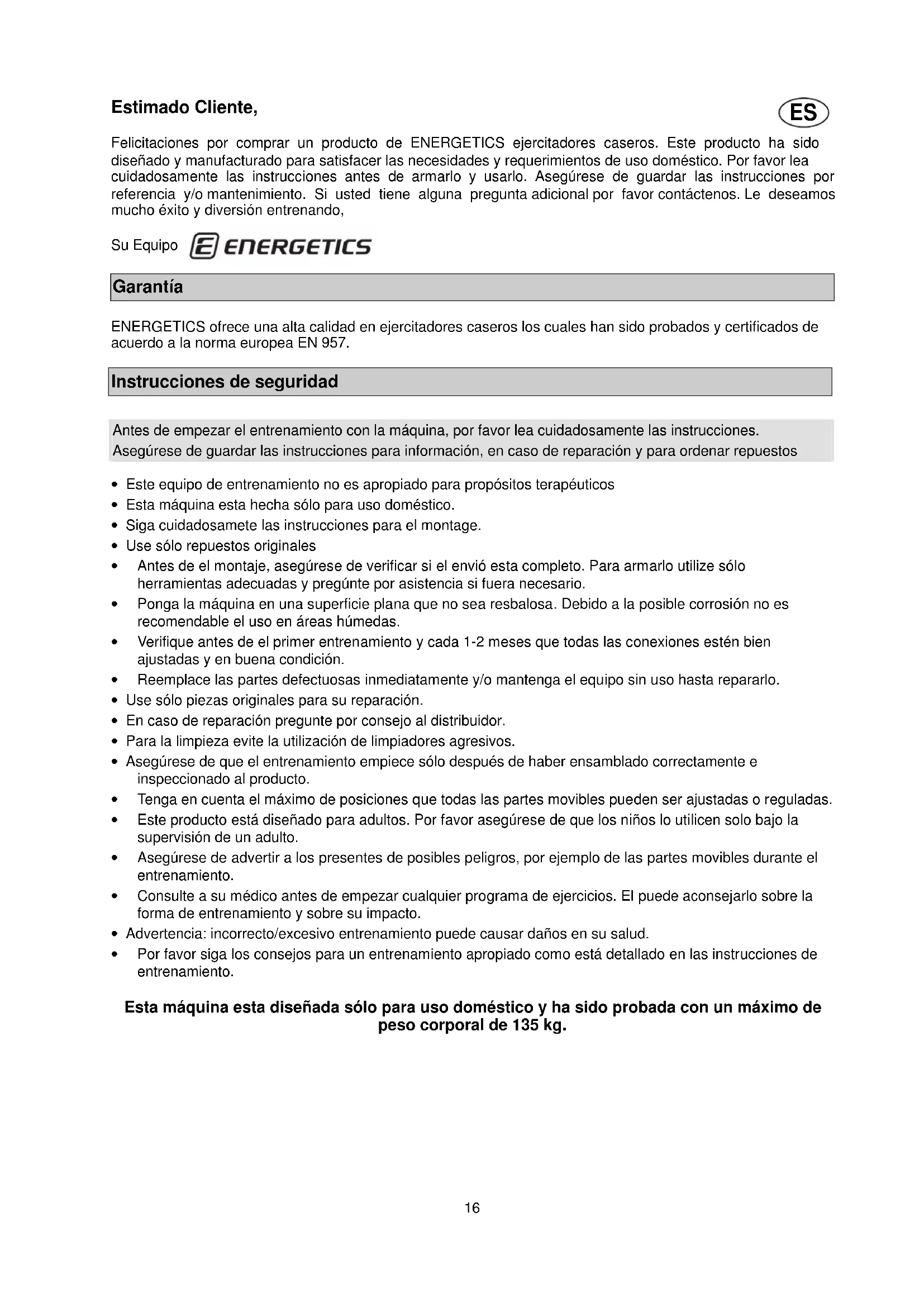 Estimado Cliente,

ES

Felicitaciones por comprar un producto de ENERGETICS ejercitadores caseros. Este producto ha sido diseñado y manufacturado para satisfacer las necesidades y requerimientos de uso doméstico. Por favor lea cuidadosamente las instrucciones antes de armarlo y usarlo. Asegúrese de guardar las instrucciones por referencia y/o mantenimiento. Si usted tiene alguna pregunta adicional por favor contáctenos. Le deseamos mucho éxito y diversión entrenando,

Su Equipo ENERGETICS

Garantía

ENERGETICS ofrece una alta calidad en ejercitadores caseros los cuales han sido probados y certificados de acuerdo a la norma europea EN 957.

Instrucciones de seguridad

Antes de empezar el entrenamiento con la máquina, por favor lea cuidadosamente las instrucciones.
Asegúrese de guardar las instrucciones para información, en caso de reparación y para ordenar repuestos

• Este equipo de entrenamiento no es apropiado para propósitos terapéuticos
• Esta máquina esta hecha sólo para uso doméstico.
• Siga cuidadosamete las instrucciones para el montage.
• Use sólo repuestos originales
• Antes de el montaje, asegúrese de verificar si el envió esta completo. Para armarlo utilize sólo herramientas adecuadas y pregúnte por asistencia si fuera necesario.
• Ponga la máquina en una superficie plana que no sea resbalosa. Debido a la posible corrosión no es recomendable el uso en áreas húmedas.
• Verifique antes de el primer entrenamiento y cada 1-2 meses que todas las conexiones estén bien ajustadas y en buena condición.
• Reemplace las partes defectuosas inmediatamente y/o mantenga el equipo sin uso hasta repararlo.
• Use sólo piezas originales para su reparación.
• En caso de reparación pregunte por consejo al distribuidor.
• Para la limpieza evite la utilización de limpiadores agresivos.
• Asegúrese de que el entrenamiento empiece sólo después de haber ensamblado correctamente e inspeccionado al producto.
• Tenga en cuenta el máximo de posiciones que todas las partes movibles pueden ser ajustadas o reguladas.
• Este producto está diseñado para adultos. Por favor asegúrese de que los niños lo utilicen solo bajo la supervisión de un adulto.
• Asegúrese de advertir a los presentes de posibles peligros, por ejemplo de las partes movibles durante el entrenamiento.
• Consulte a su médico antes de empezar cualquier programa de ejercicios. El puede aconsejarlo sobre la forma de entrenamiento y sobre su impacto.
• Advertencia: incorrecto/excesivo entrenamiento puede causar daños en su salud.
• Por favor siga los consejos para un entrenamiento apropiado como está detallado en las instrucciones de entrenamiento.

Esta máquina esta diseñada sólo para uso doméstico y ha sido probada con un máximo de peso corporal de 135 kg.

16